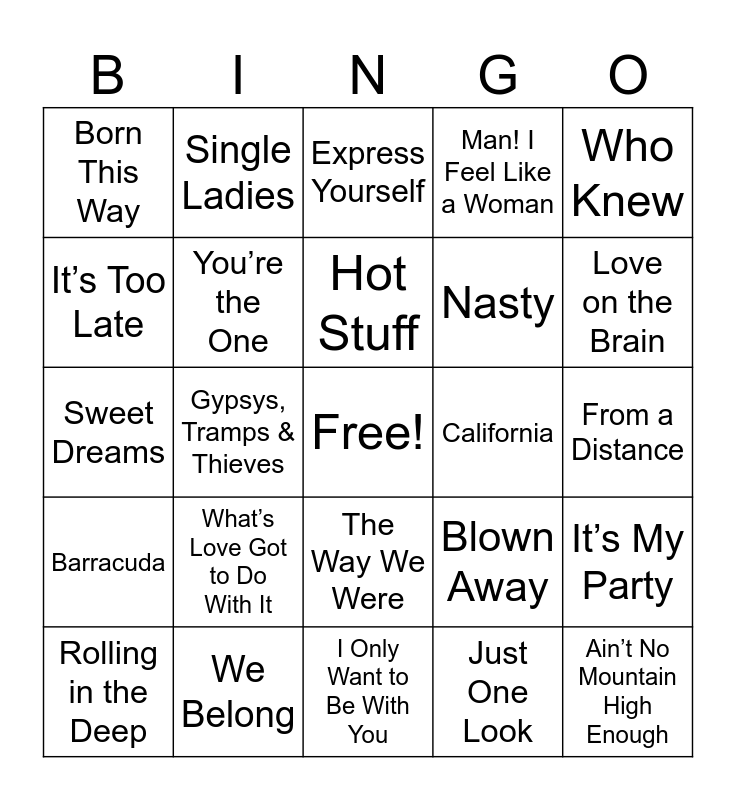 | B | I | N | G | O |
|---|---|---|---|---|
| Born This Way | Single Ladies | Express Yourself | Man! I Feel Like a Woman | Who Knew |
| It's Too Late | You're the One | Hot Stuff | Nasty | Love on the Brain |
| Sweet Dreams | Gypsys, Tramps & Thieves | Free! | California | From a Distance |
| Barracuda | What's Love Got to Do With It | The Way We Were | Blown Away | It's My Party |
| Rolling in the Deep | We Belong | I Only Want to Be With You | Just One Look | Ain't No Mountain High Enough |